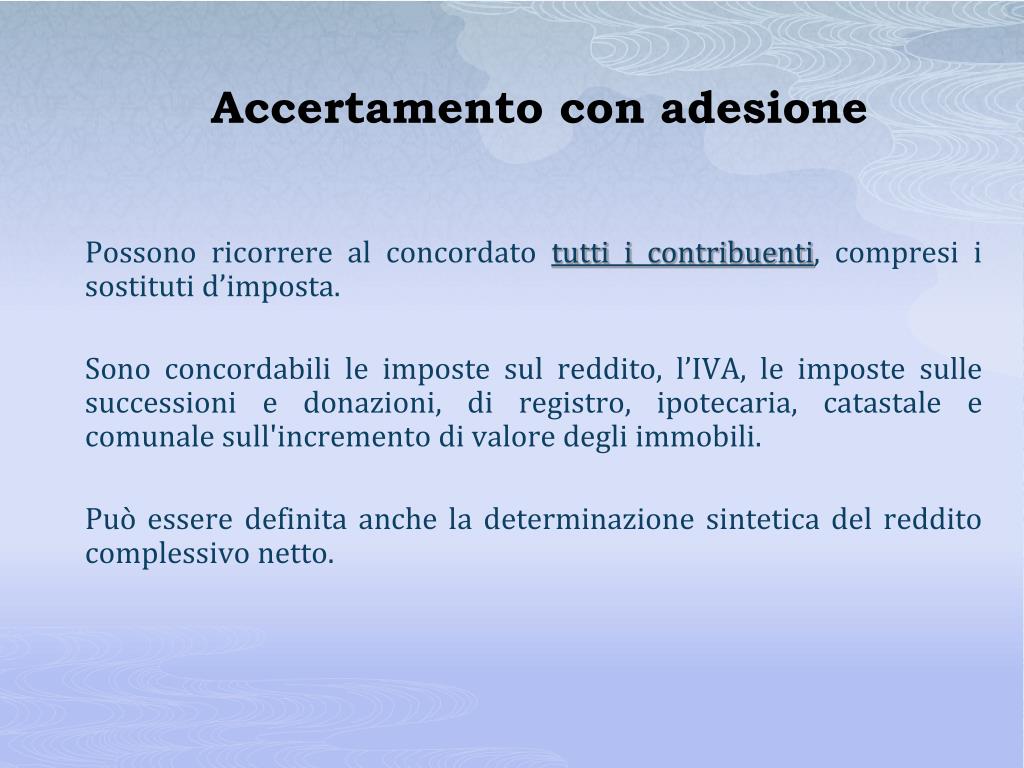 Accertamento con adesione

Possono ricorrere al concordato tutti i contribuenti, compresi i sostituti d’imposta.

Sono concordabili le imposte sul reddito, l’IVA, le imposte sulle successioni e donazioni, di registro, ipotecaria, catastale e comunale sull'incremento di valore degli immobili.

Può essere definita anche la determinazione sintetica del reddito complessivo netto.